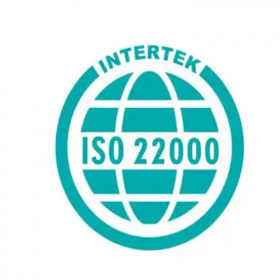 INTERTEK

ISO 22000